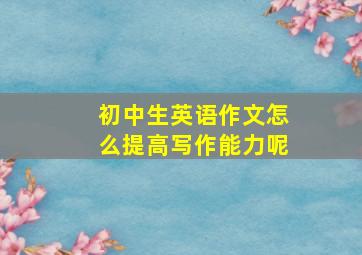 初中生英语作文怎么提高写作能力呢